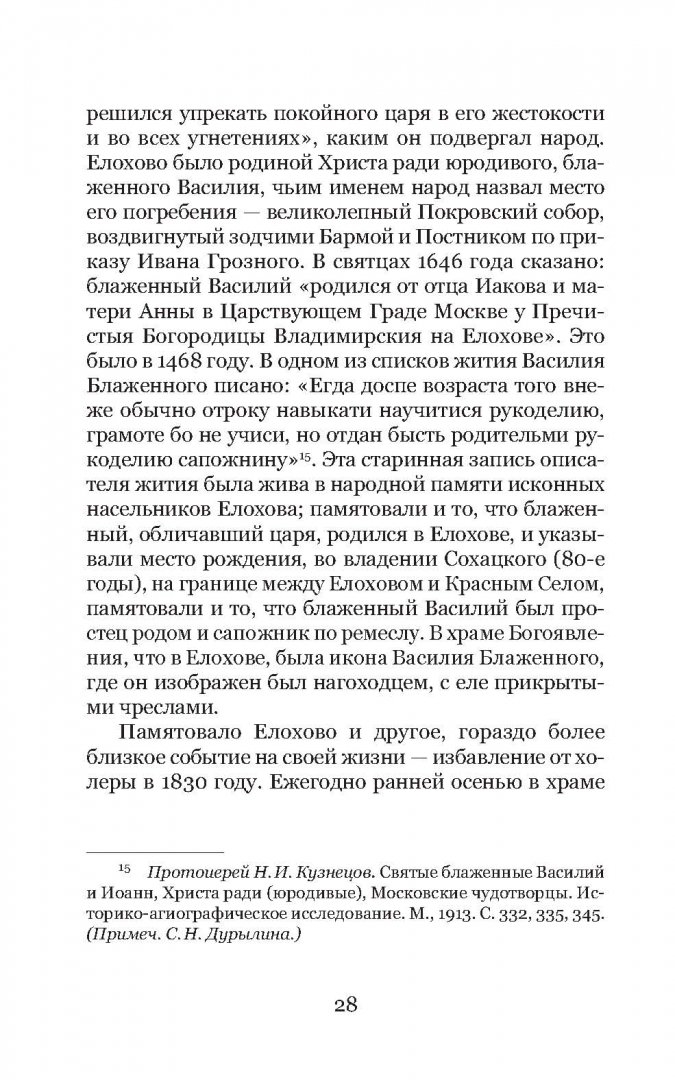 решился упрекать покойного царя в его жестокости и во всех угнетениях», каким он подвергал народ. Елохово было родиной Христа ради юродивого, блаженного Василия, чьим именем народ назвал место его погребения — великолепный Покровский собор, воздвигнутый зодчими Бармой и Постником по приказу Ивана Грозного. В святцах 1646 года сказано: блаженный Василий «родился от отца Иакова и матери Анны в Царствующем Граде Москве у Пречистыя Богородицы Владимирския на Елохове». Это было в 1468 году. В одном из списков жития Василия Блаженного писано: «Егда доспе возраста того внеже обычно отроку навыкати научитися рукоделию, грамоте бо не учиси, но отдан бысть родительми рукоделию сапожнину»$^{15}$. Эта старинная запись описателя жития была жива в народной памяти исконных насельников Елохова; памятовали и то, что блаженный, обличавший царя, родился в Елохове, и указывали место рождения, во владении Сохацкого (80-е годы), на границе между Елоховом и Красным Селом, памятовали и то, что блаженный Василий был простец родом и сапожник по ремеслу. В храме Богоявления, что в Елохове, была икона Василия Блаженного, где он изображен был нагоходцем, с еле прикрытыми чреслами.

Памятовало Елохово и другое, гораздо более близкое событие на своей жизни — избавление от холеры в 1830 году. Ежегодно ранней осенью в храме

$^{15}$ Протоиерей Н. И. Кузнецов. Святые блаженные Василий и Иоанн, Христа ради (юродивые), Московские чудотворцы. Историко-агиографическое исследование. М., 1913. С. 332, 335, 345. (Примеч. С. Н. Дурылина.)

28